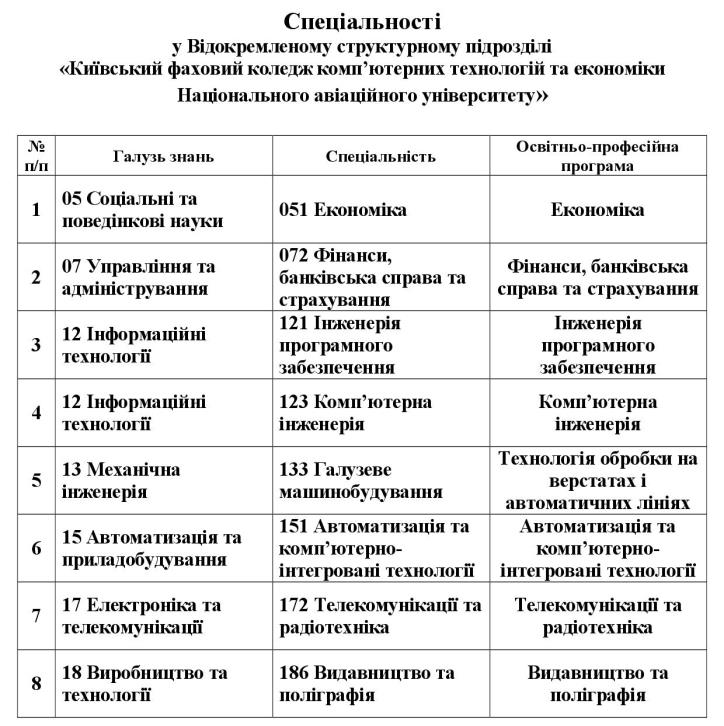 Спеціальності
у Відокремленому структурному підрозділі
«Київський фаховий коледж комп'ютерних технологій та економіки
Національного авіаційного університету»

| № п/п | Галузь знань | Спеціальність | Освітньо-професійна програма |
|---|---|---|---|
| 1 | 05 Соціальні та поведінкові науки | 051 Економіка | Економіка |
| 2 | 07 Управління та адміністрування | 072 Фінанси, банківська справа та страхування | Фінанси, банківська справа та страхування |
| 3 | 12 Інформаційні технології | 121 Інженерія програмного забезпечення | Інженерія програмного забезпечення |
| 4 | 12 Інформаційні технології | 123 Комп'ютерна інженерія | Комп'ютерна інженерія |
| 5 | 13 Механічна інженерія | 133 Галузеве машинобудування | Технологія обробки на верстатах і автоматичних лініях |
| 6 | 15 Автоматизація та приладобудування | 151 Автоматизація та комп'ютерно-інтегровані технології | Автоматизація та комп'ютерно-інтегровані технології |
| 7 | 17 Електроніка та телекомунікації | 172 Телекомунікації та радіотехніка | Телекомунікації та радіотехніка |
| 8 | 18 Виробництво та технології | 186 Видавництво та поліграфія | Видавництво та поліграфія |